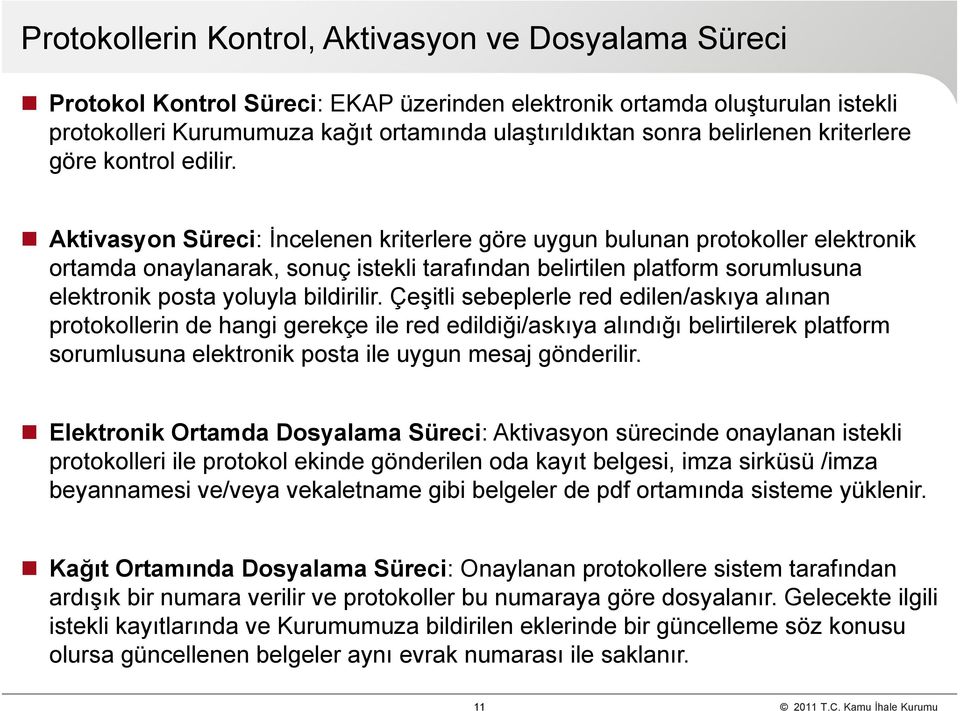 Protokollerin Kontrol, Aktivasyon ve Dosyalama Süreci

Protokol Kontrol Süreci: EKAP üzerinden elektronik ortamda oluşturulan istekli protokolleri Kurumumuza kağıt ortamında ulaştırıldıktan sonra belirlenen kriterlere göre kontrol edilir.

Aktivasyon Süreci: İncelenen kriterlere göre uygun bulunan protokoller elektronik ortamda onaylanarak, sonuç istekli tarafından belirtilen platform sorumlusuna elektronik posta yoluyla bildirilir. Çeşitli sebeplerle red edilen/askıya alınan protokollerin de hangi gerekçe ile red edildiği/askıya alındığı belirtilerek platform sorumlusuna elektronik posta ile uygun mesaj gönderilir.

Elektronik Ortamda Dosyalama Süreci: Aktivasyon sürecinde onaylanan istekli protokolleri ile protokol ekinde gönderilen oda kayıt belgesi, imza sirküsü /imza beyannamesi ve/veya vekaletname gibi belgeler de pdf ortamında sisteme yüklenir.

Kağıt Ortamında Dosyalama Süreci: Onaylanan protokollere sistem tarafından ardışık bir numara verilir ve protokoller bu numaraya göre dosyalanır. Gelecekte ilgili istekli kayıtlarında ve Kurumumuza bildirilen eklerinde bir güncelleme söz konusu olursa güncellenen belgeler aynı evrak numarası ile saklanır.

11

© 2011 T.C. Kamu İhale Kurumu